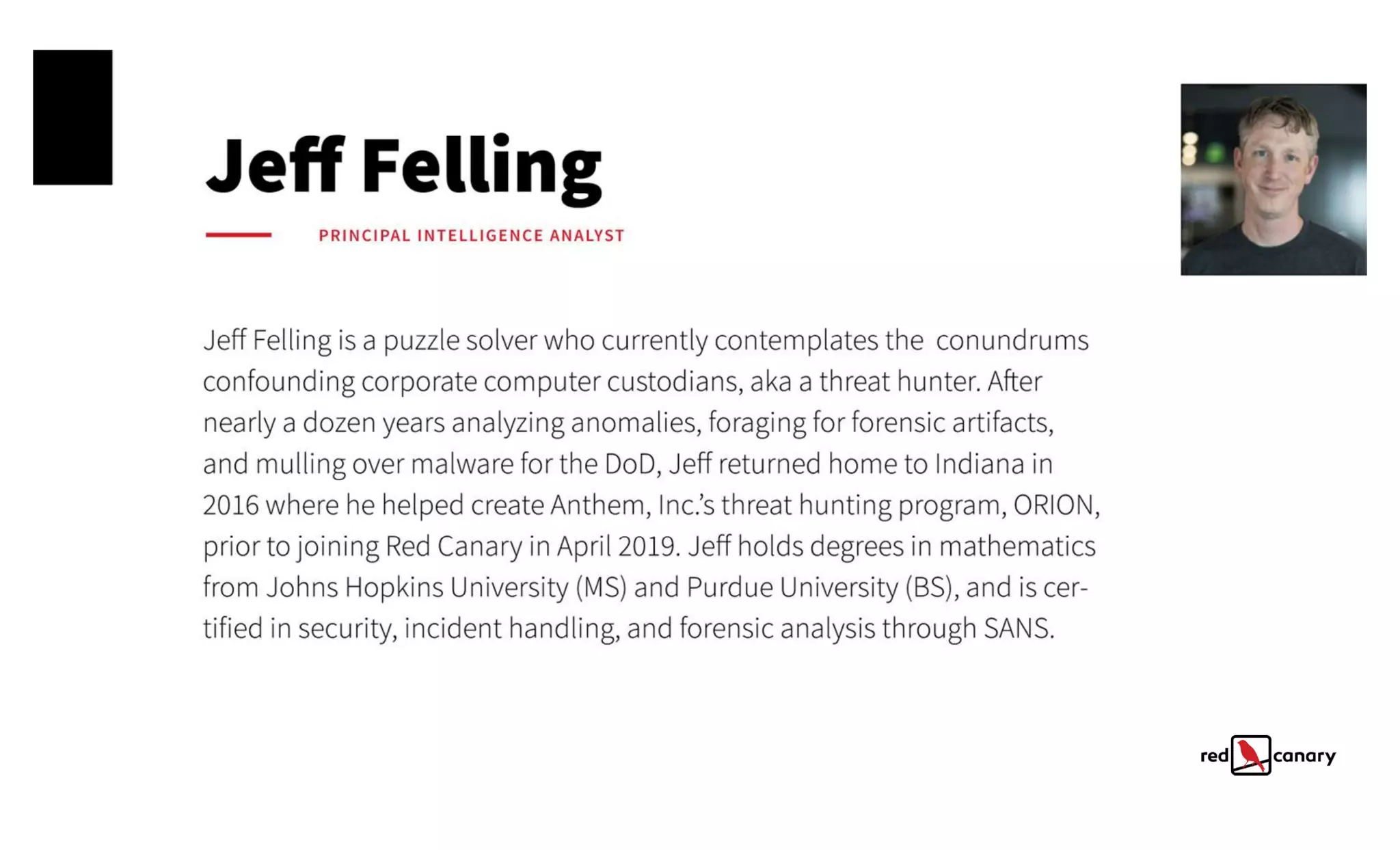 Jeff Felling

PRINCIPAL INTELLIGENCE ANALYST

Jeff Felling is a puzzle solver who currently contemplates the conundrums confounding corporate computer custodians, aka a threat hunter. After nearly a dozen years analyzing anomalies, foraging for forensic artifacts, and mulling over malware for the DoD, Jeff returned home to Indiana in 2016 where he helped create Anthem, Inc.'s threat hunting program, ORION, prior to joining Red Canary in April 2019. Jeff holds degrees in mathematics from Johns Hopkins University (MS) and Purdue University (BS), and is certified in security, incident handling, and forensic analysis through SANS.

red canary